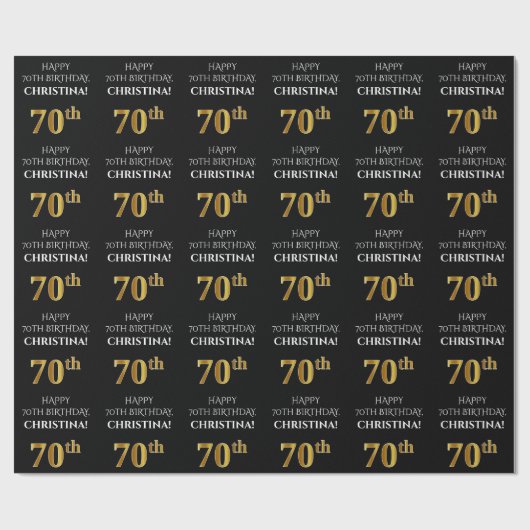 HAPPY 70TH BIRTHDAY, CHRISTINA! 70th

HAPPY 70TH BIRTHDAY, CHRISTINA! 70th

HAPPY 70TH BIRTHDAY, CHRISTINA! 70th

HAPPY 70TH BIRTHDAY, CHRISTINA! 70th

HAPPY 70TH BIRTHDAY, CHRISTINA! 70th

HAPPY 70TH BIRTHDAY, CHRISTINA! 70th

HAPPY 70TH BIRTHDAY, CHRISTINA! 70th

HAPPY 70TH BIRTHDAY, CHRISTINA! 70th

HAPPY 70TH BIRTHDAY, CHRISTINA! 70th

HAPPY 70TH BIRTHDAY, CHRISTINA! 70th

HAPPY 70TH BIRTHDAY, CHRISTINA! 70th

HAPPY 70TH BIRTHDAY, CHRISTINA! 70th

HAPPY 70TH BIRTHDAY, CHRISTINA! 70th

HAPPY 70TH BIRTHDAY, CHRISTINA! 70th

HAPPY 70TH BIRTHDAY, CHRISTINA! 70th

HAPPY 70TH BIRTHDAY, CHRISTINA! 70th

HAPPY 70TH BIRTHDAY, CHRISTINA! 70th

HAPPY 70TH BIRTHDAY, CHRISTINA! 70th

HAPPY 70TH BIRTHDAY, CHRISTINA! 70th

HAPPY 70TH BIRTHDAY, CHRISTINA! 70th

HAPPY 70TH BIRTHDAY, CHRISTINA! 70th

HAPPY 70TH BIRTHDAY, CHRISTINA! 70th

HAPPY 70TH BIRTHDAY, CHRISTINA! 70th

HAPPY 70TH BIRTHDAY, CHRISTINA! 70th

HAPPY 70TH BIRTHDAY, CHRISTINA! 70th

HAPPY 70TH BIRTHDAY, CHRISTINA! 70th

HAPPY 70TH BIRTHDAY, CHRISTINA! 70th

HAPPY 70TH BIRTHDAY, CHRISTINA! 70th

HAPPY 70TH BIRTHDAY, CHRISTINA! 70th

HAPPY 70TH BIRTHDAY, CHRISTINA! 70th